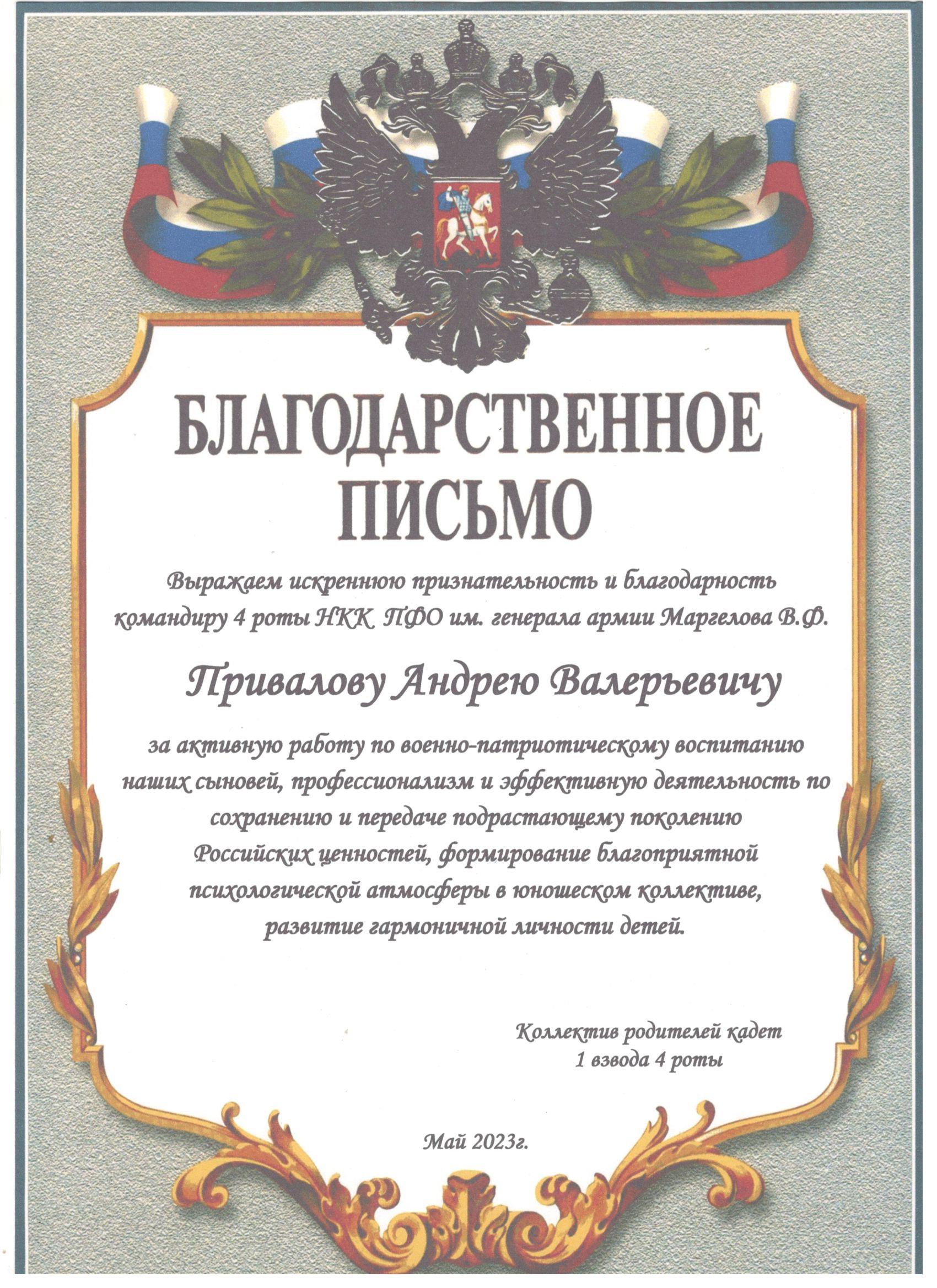 БЛАГОДАРСТВЕННОЕ ПИСЬМО

Выражаем искреннюю признательность и благодарность командиру 4 роты НКК ПФО им. генерала армии Маргелова В.Ф.

Привалову Андрею Валерьевичу

за активную работу по военно-патриотическому воспитанию наших сыновей, профессионализм и эффективную деятельность по сохранению и передаче подрастающему поколению Российских ценностей, формирование благоприятной психологической атмосферы в юношеском коллективе, развитие гармоничной личности детей.

Коллектив родителей кадет
1 взвода 4 роты

Май 2023г.